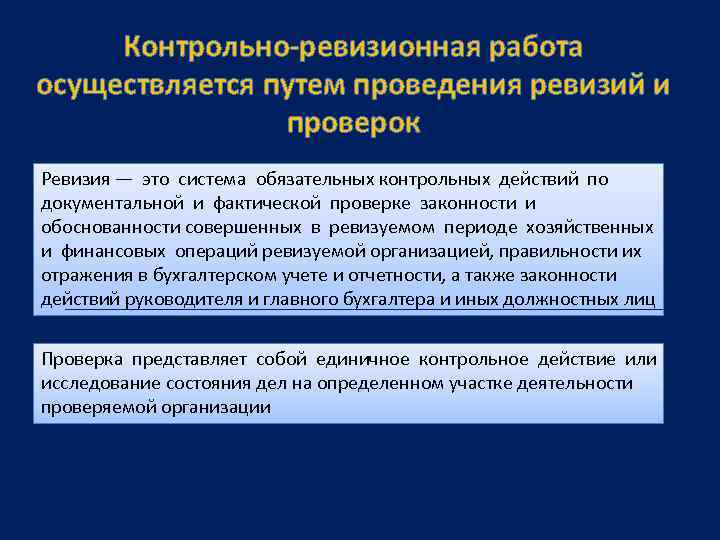 Контрольно-ревизионная работа осуществляется путем проведения ревизий и проверок

Ревизия — это система обязательных контрольных действий по документальной и фактической проверке законности и обоснованности совершенных в ревизуемом периоде хозяйственных и финансовых операций ревизуемой организацией, правильности их отражения в бухгалтерском учете и отчетности, а также законности действий руководителя и главного бухгалтера и иных должностных лиц

Проверка представляет собой единичное контрольное действие или исследование состояния дел на определенном участке деятельности проверяемой организации